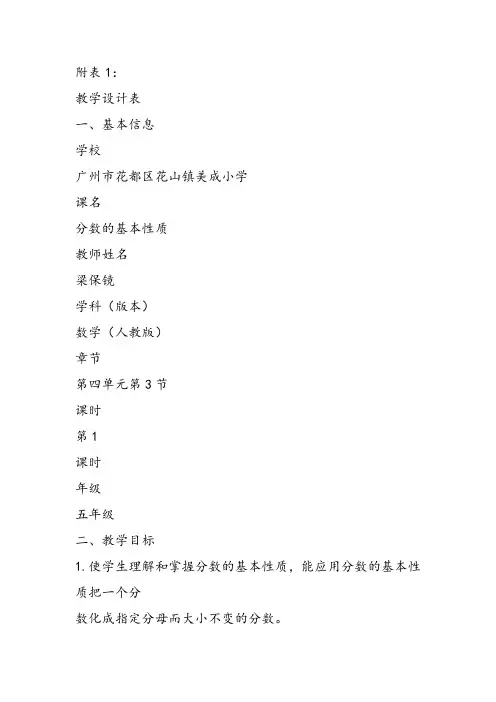 附表 1:

教学设计表

一、基本信息

学校

广州市花都区花山镇美成小学

课名

分数的基本性质

教师姓名

梁保镜

学科（版本）

数学（人教版）

章节

第四单元第 3 节

课时

第 1

课时

年级

五年级

二、教学目标

1. 使学生理解和掌握分数的基本性质，能应用分数的基本性质把一个分

数化成指定分母而大小不变的分数。